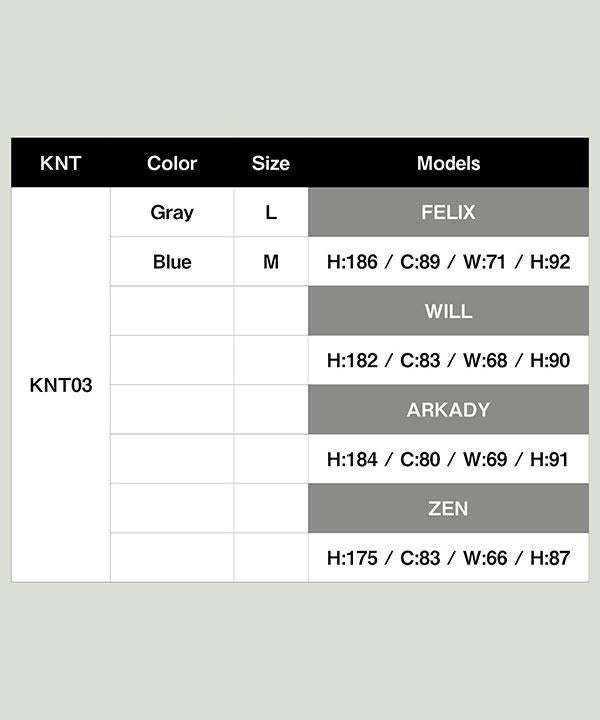 | KNT | Color | Size | Models |
|---|---|---|---|
| KNT03 | Gray | L | FELIX |
| | Blue | M | H:186 / C:89 / W:71 / H:92 |
| | | | WILL |
| | | | H:182 / C:83 / W:68 / H:90 |
| | | | ARKADY |
| | | | H:184 / C:80 / W:69 / H:91 |
| | | | ZEN |
| | | | H:175 / C:83 / W:66 / H:87 |